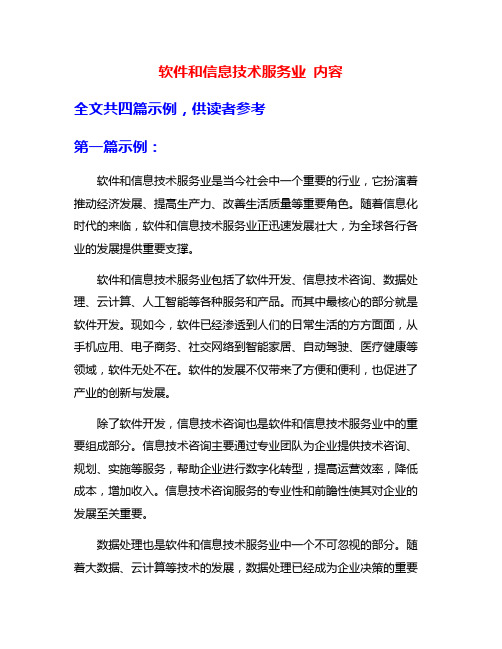 软件和信息技术服务业 内容

全文共四篇示例，供读者参考

第一篇示例：

软件和信息技术服务业是当今社会中一个重要的行业，它扮演着推动经济发展、提高生产力、改善生活质量等重要角色。随着信息化时代的来临，软件和信息技术服务业正迅速发展壮大，为全球各行各业的发展提供重要支撑。

软件和信息技术服务业包括了软件开发、信息技术咨询、数据处理、云计算、人工智能等各种服务和产品。而其中最核心的部分就是软件开发。现如今，软件已经渗透到人们的日常生活的方方面面，从手机应用、电子商务、社交网络到智能家居、自动驾驶、医疗健康等领域，软件无处不在。软件的发展不仅带来了方便和便利，也促进了产业的创新与发展。

除了软件开发，信息技术咨询也是软件和信息技术服务业中的重要组成部分。信息技术咨询主要通过专业团队为企业提供技术咨询、规划、实施等服务，帮助企业进行数字化转型，提高运营效率，降低成本，增加收入。信息技术咨询服务的专业性和前瞻性使其对企业的发展至关重要。

数据处理也是软件和信息技术服务业中一个不可忽视的部分。随着大数据、云计算等技术的发展，数据处理已经成为企业决策的重要